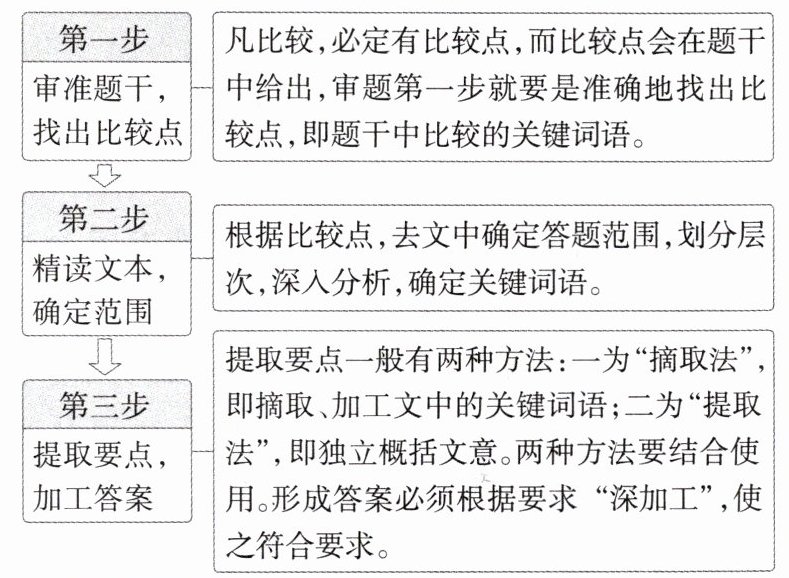 第一步
审准题干，找出比较点

凡比较，必定有比较点，而比较点会在题干中给出，审题第一步就要是准确地找出比较点，即题干中比较的关键词语。

第二步
精读文本，确定范围

根据比较点，去文中确定答题范围，划分层次，深入分析，确定关键词语。

第三步
提取要点，加工答案

提取要点一般有两种方法：一为“摘取法”，即摘取、加工文中的关键词语；二为“提取法”，即独立概括文意。两种方法要结合使用。形成答案必须根据要求“深加工”，使之符合要求。